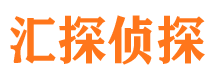 汇探侦探